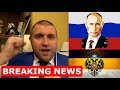 BREAKING NEWS